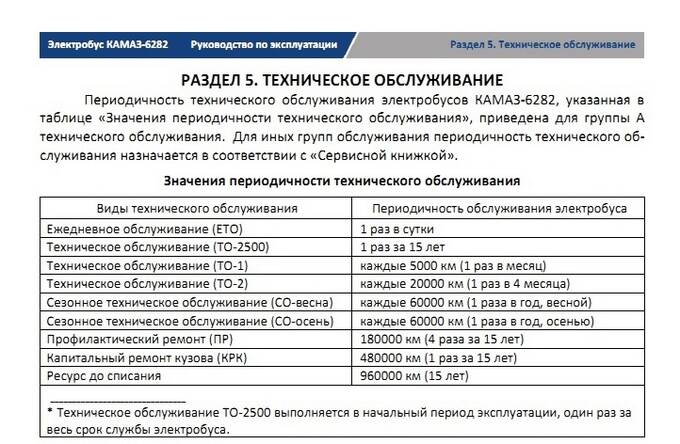 Электробус КАМАЗ-6282 Руководство по эксплуатации Раздел 5. Техническое обслуживание

РАЗДЕЛ 5. ТЕХНИЧЕСКОЕ ОБСЛУЖИВАНИЕ

Периодичность технического обслуживания электробусов КАМАЗ-6282, указанная в таблице «Значения периодичности технического обслуживания», приведена для группы А технического обслуживания. Для иных групп обслуживания периодичность технического обслуживания назначается в соответствии с «Сервисной книжкой».

Значения периодичности технического обслуживания

| Виды технического обслуживания | Периодичность обслуживания электробуса |
|---|---|
| Ежедневное обслуживание (ЕТО) | 1 раз в сутки |
| Техническое обслуживание (ТО-2500) | 1 раз за 15 лет |
| Техническое обслуживание (ТО-1) | каждые 5000 км (1 раз в месяц) |
| Техническое обслуживание (ТО-2) | каждые 20000 км (1 раз в 4 месяца) |
| Сезонное техническое обслуживание (СО-весна) | каждые 60000 км (1 раза в год, весной) |
| Сезонное техническое обслуживание (СО-осень) | каждые 60000 км (1 раза в год, осенью) |
| Профилактический ремонт (ПР) | 180000 км (4 раза за 15 лет) |
| Капитальный ремонт кузова (КРК) | 480000 км (1 раз за 15 лет) |
| Ресурс до списания | 960000 км (15 лет) |

* Техническое обслуживание ТО-2500 выполняется в начальный период эксплуатации, один раз за весь срок службы электробуса.